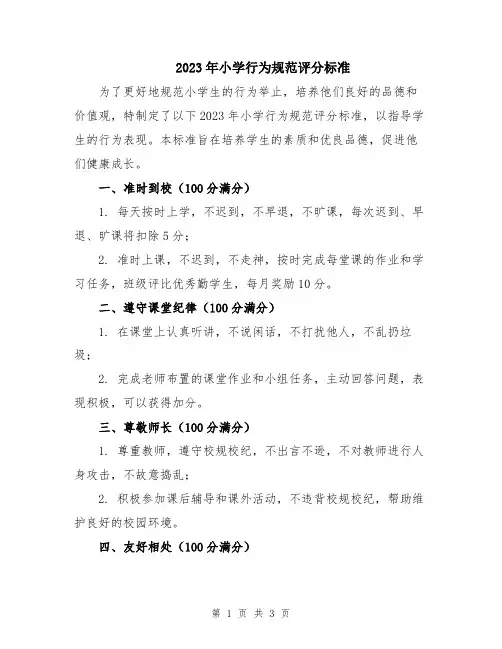 2023年小学行为规范评分标准

为了更好地规范小学生的行为举止，培养他们良好的品德和价值观，特制定了以下2023年小学行为规范评分标准，以指导学生的行为表现。本标准旨在培养学生的素质和优良品德，促进他们健康成长。

一、准时到校（100分满分）

1. 每天按时上学，不迟到，不早退，不旷课，每次迟到、早退、旷课将扣除5分；

2. 准时上课，不迟到，不走神，按时完成每堂课的作业和学习任务，班级评比优秀勤学生，每月奖励10分。

二、遵守课堂纪律（100分满分）

1. 在课堂上认真听讲，不说闲话，不打扰他人，不乱扔垃圾；

2. 完成老师布置的课堂作业和小组任务，主动回答问题，表现积极，可以获得加分。

三、尊敬师长（100分满分）

1. 尊重教师，遵守校规校纪，不出言不逊，不对教师进行人身攻击，不故意捣乱；

2. 积极参加课后辅导和课外活动，不违背校规校纪，帮助维护良好的校园环境。

四、友好相处（100分满分）

第 1 页 共 3 页